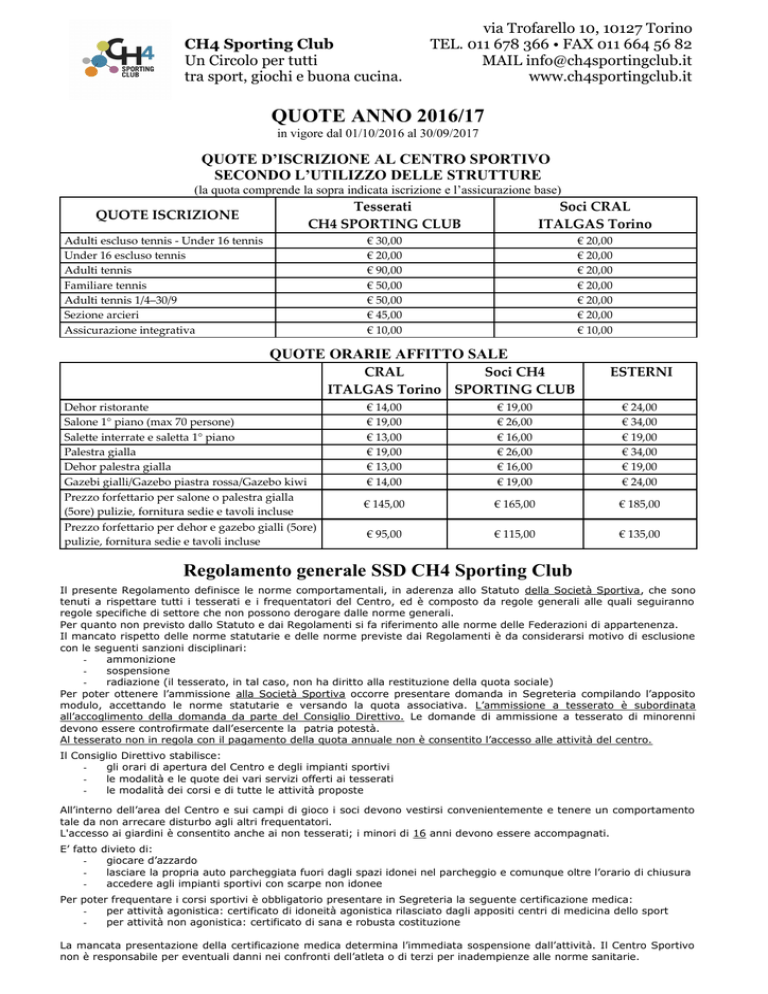 CH4 SPORTING CLUB

CH4 Sporting Club
Un Circolo per tutti
tra sport, giochi e buona cucina.

via Trofarello 10, 10127 Torino
TEL. 011 678 366 • FAX 011 664 56 82
MAIL info@ch4sportingclub.it
www.ch4sportingclub.it

QUOTE ANNO 2016/17
in vigore dal 01/10/2016 al 30/09/2017

QUOTE D'ISCRIZIONE AL CENTRO SPORTIVO
SECONDO L'UTILIZZO DELLE STRUTTURE
(la quota comprende la sopra indicata iscrizione e l'assicurazione base)

| QUOTE ISCRIZIONE | Tesserati CH4 SPORTING CLUB | Soci CRAL ITALGAS Torino |
|---|---|---|
| Adulti escluso tennis - Under 16 tennis | € 30,00 | € 20,00 |
| Under 16 escluso tennis | € 20,00 | € 20,00 |
| Adulti tennis | € 90,00 | € 20,00 |
| Familiare tennis | € 50,00 | € 20,00 |
| Adulti tennis 1/4–30/9 | € 50,00 | € 20,00 |
| Sezione arcieri | € 45,00 | € 20,00 |
| Assicurazione integrativa | € 10,00 | € 10,00 |

QUOTE ORARIE AFFITTO SALE

| | CRAL ITALGAS Torino | Soci CH4 SPORTING CLUB | ESTERNI |
|---|---|---|---|
| Dehor ristorante | € 14,00 | € 19,00 | € 24,00 |
| Salone 1° piano (max 70 persone) | € 19,00 | € 26,00 | € 34,00 |
| Salette interrate e saletta 1° piano | € 13,00 | € 16,00 | € 19,00 |
| Palestra gialla | € 19,00 | € 26,00 | € 34,00 |
| Dehor palestra gialla | € 13,00 | € 16,00 | € 19,00 |
| Gazebi gialli/Gazebo piastra rossa/Gazebo kiwi | € 14,00 | € 19,00 | € 24,00 |
| Prezzo forfettario per salone o palestra gialla (5ore) pulizie, fornitura sedie e tavoli incluse | € 145,00 | € 165,00 | € 185,00 |
| Prezzo forfettario per dehor e gazebo gialli (5ore) pulizie, fornitura sedie e tavoli incluse | € 95,00 | € 115,00 | € 135,00 |

Regolamento generale SSD CH4 Sporting Club

Il presente Regolamento definisce le norme comportamentali, in aderenza allo Statuto della Società Sportiva, che sono tenuti a rispettare tutti i tesserati e i frequentatori del Centro, ed è composto da regole generali alle quali seguiranno regole specifiche di settore che non possono derogare dalle norme generali.
Per quanto non previsto dallo Statuto e dai Regolamenti si fa riferimento alle norme delle Federazioni di appartenenza.
Il mancato rispetto delle norme statutarie e delle norme previste dai Regolamenti è da considerarsi motivo di esclusione con le seguenti sanzioni disciplinari:
- ammonizione
- sospensione
- radiazione (il tesserato, in tal caso, non ha diritto alla restituzione della quota sociale)
Per poter ottenere l'ammissione alla Società Sportiva occorre presentare domanda in Segreteria compilando l'apposito modulo, accettando le norme statutarie e versando la quota associativa. L'ammissione a tesserato è subordinata all'accoglimento della domanda da parte del Consiglio Direttivo. Le domande di ammissione a tesserato di minorenni devono essere controfirmate dall'esercente la patria potestà.
Al tesserato non in regola con il pagamento della quota annuale non è consentito l'accesso alle attività del centro.

Il Consiglio Direttivo stabilisce:
- gli orari di apertura del Centro e degli impianti sportivi
- le modalità e le quote dei vari servizi offerti ai tesserati
- le modalità dei corsi e di tutte le attività proposte

All'interno dell'area del Centro e sui campi di gioco i soci devono vestirsi convenientemente e tenere un comportamento tale da non arrecare disturbo agli altri frequentatori.
L'accesso ai giardini è consentito anche ai non tesserati; i minori di 16 anni devono essere accompagnati.

E' fatto divieto di:
- giocare d'azzardo
- lasciare la propria auto parcheggiata fuori dagli spazi idonei nel parcheggio e comunque oltre l'orario di chiusura
- accedere agli impianti sportivi con scarpe non idonee

Per poter frequentare i corsi sportivi è obbligatorio presentare in Segreteria la seguente certificazione medica:
- per attività agonistica: certificato di idoneità agonistica rilasciato dagli appositi centri di medicina dello sport
- per attività non agonistica: certificato di sana e robusta costituzione

La mancata presentazione della certificazione medica determina l'immediata sospensione dall'attività. Il Centro Sportivo non è responsabile per eventuali danni nei confronti dell'atleta o di terzi per inadempienze alle norme sanitarie.